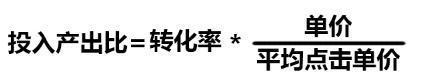 $投入产出比 = 转化率 * \frac{单价}{平均点击单价}$